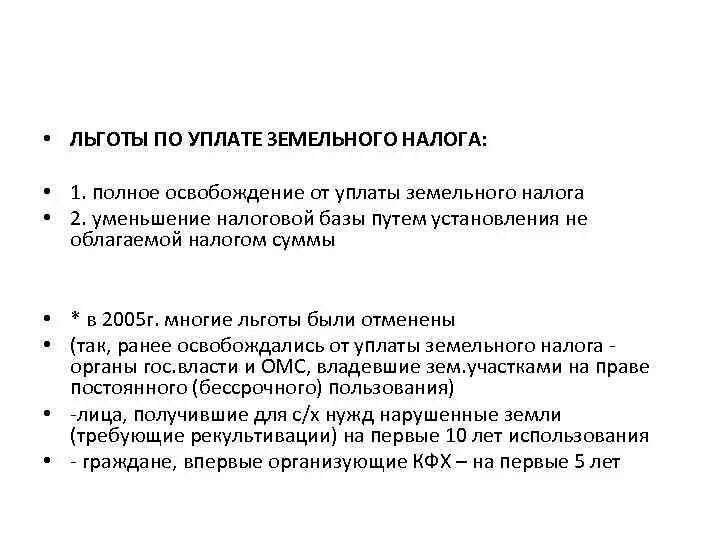 • ЛЬГОТЫ ПО УПЛАТЕ ЗЕМЕЛЬНОГО НАЛОГА:

• 1. полное освобождение от уплаты земельного налога
• 2. уменьшение налоговой базы путем установления не облагаемой налогом суммы

• * в 2005г. многие льготы были отменены
• (так, ранее освобождались от уплаты земельного налога - органы гос.власти и ОМС, владевшие зем.участками на праве постоянного (бессрочного) пользования)
• -лица, получившие для с/х нужд нарушенные земли (требующие рекультивации) на первые 10 лет использования
• - граждане, впервые организующие КФХ – на первые 5 лет